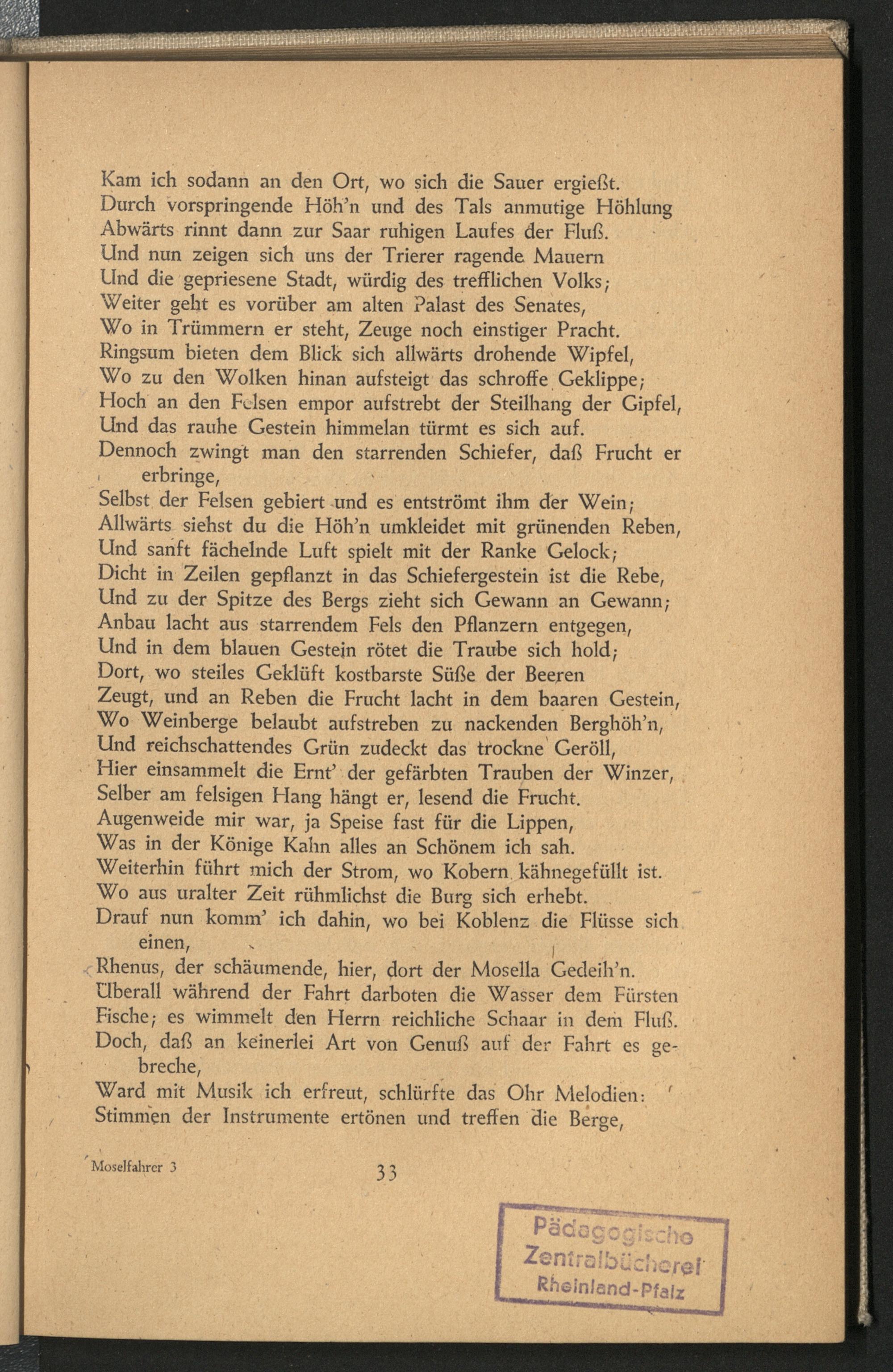 Kam ich sodann an den Ort, wo sich die Sauer ergießt.
Durch vorspringende Höh'n und des Tals anmutige Höhlung
Abwärts rinnt dann zur Saar ruhigen Laufes der Fluß.
Und nun zeigen sich uns der Trierer ragende Mauern
Und die gepriesene Stadt, würdig des trefflichen Volks;
Weiter geht es vorüber am alten Palast des Senates,
Wo in Trümmern er steht, Zeuge noch einstiger Pracht.
Ringsum bieten dem Blick sich allwärts drohende Wipfel,
Wo zu den Wolken hinan aufsteigt das schroffe Geklippe;
Hoch an den Felsen empor aufstrebt der Steilhang der Gipfel,
Und das rauhe Gestein himmelan türmt es sich auf.
Dennoch zwingt man den starrenden Schiefer, daß Frucht er erbringe,
Selbst der Felsen gebiert und es entströmt ihm der Wein;
Allwärts siehst du die Höh'n umkleidet mit grünenden Reben,
Und sanft fächelnde Luft spielt mit der Ranke Gelock;
Dicht in Zeilen gepflanzt in das Schiefergestein ist die Rebe,
Und zu der Spitze des Bergs zieht sich Gewann an Gewann;
Anbau lacht aus starrendem Fels den Pflanzern entgegen,
Und in dem blauen Gestein rötet die Traube sich hold;
Dort, wo steiles Geklüft kostbarste Süße der Beeren
Zeugt, und an Reben die Frucht lacht in dem baaren Gestein,
Wo Weinberge belaubt aufstreben zu nackenden Berghöh'n,
Und reichschattendes Grün zudeckt das trockne Geröll,
Hier einsammelt die Ernt' der gefärbten Trauben der Winzer,
Selber am felsigen Hang hängt er, lesend die Frucht.
Augenweide mir war, ja Speise fast für die Lippen,
Was in der Könige Kahn alles an Schönem ich sah.
Weiterhin führt mich der Strom, wo Kobern kähnegefüllt ist.
Wo aus uralter Zeit rühmlichst die Burg sich erhebt.
Drauf nun komm' ich dahin, wo bei Koblenz die Flüsse sich einen,
Rhenus, der schäumende, hier, dort der Mosella Gedeih'n.
Überall während der Fahrt darboten die Wasser dem Fürsten
Fische; es wimmelt den Herrn reichliche Schaar in dem Fluß.
Doch, daß an keinerlei Art von Genuß auf der Fahrt es gebreche,
Ward mit Musik ich erfreut, schlürfte das Ohr Melodien:
Stimmen der Instrumente ertönen und treffen die Berge,

Moselfahrer 3 33

Pädagogische Zentralbücherei Rheinland-Pfalz